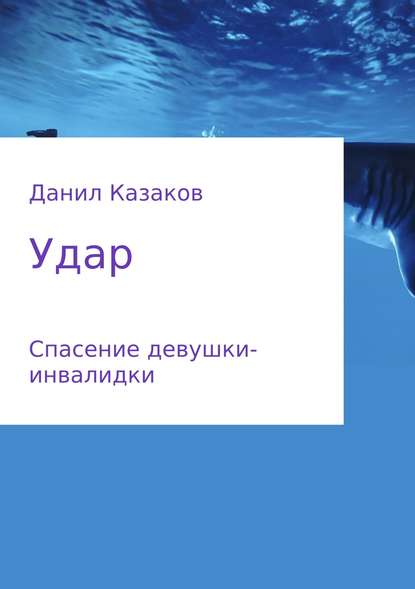 Данил Казаков

Удар

Спасение девушки-инвалидки